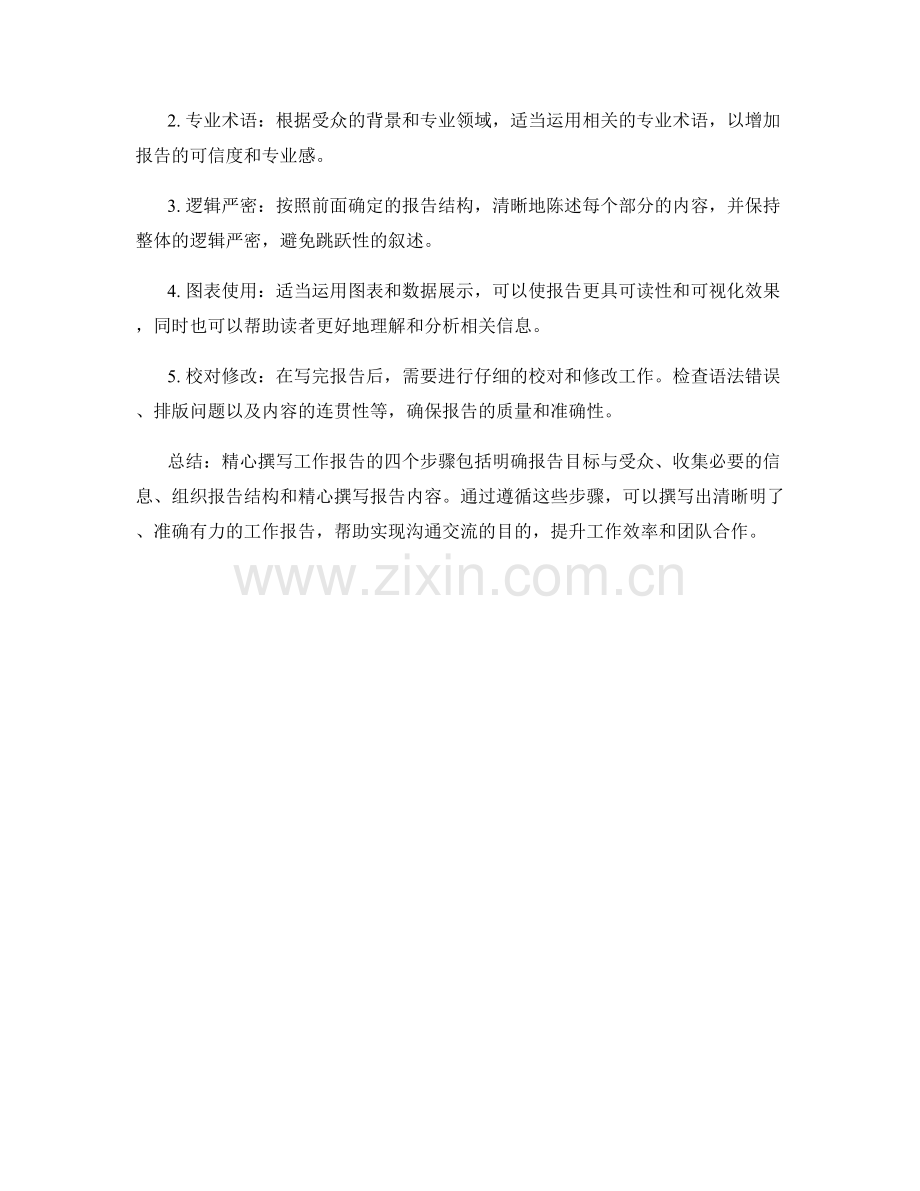 2.专业术语：根据受众的背景和专业领域，适当运用相关的专业术语，以增加报告的可信度和专业感。

3.逻辑严密：按照前面确定的报告结构，清晰地陈述每个部分的内容，并保持整体的逻辑严密，避免跳跃性的叙述。

4.图表使用：适当运用图表和数据展示，可以使报告更具可读性和可视化效果，同时也可以帮助读者更好地理解和分析相关信息。

5.校对修改：在写完报告后，需要进行仔细的校对和修改工作。检查语法错误、排版问题以及内容的连贯性等，确保报告的质量和准确性。

总结：精心撰写工作报告的四个步骤包括明确报告目标与受众、收集必要的信息、组织报告结构和精心撰写报告内容。通过遵循这些步骤，可以撰写出清晰明了、准确有力的工作报告，帮助实现沟通交流的目的，提升工作效率和团队合作。

www.zixin.com.cn